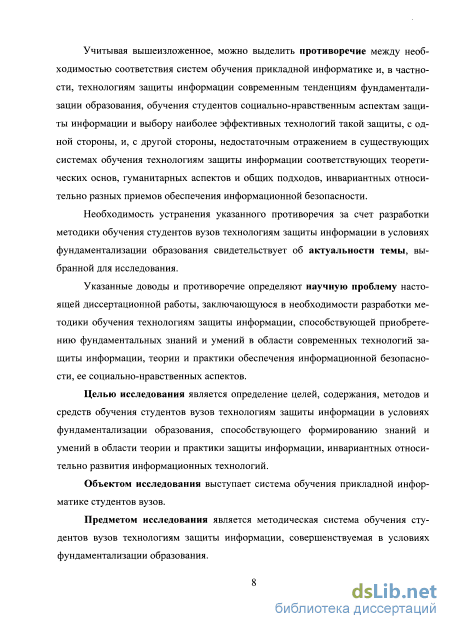 Учитывая вышеизложенное, можно выделить противоречие между необходимостью соответствия систем обучения прикладной информатике и, в частности, технологиям защиты информации современным тенденциям фундаментализации образования, обучения студентов социально-нравственным аспектам защиты информации и выбору наиболее эффективных технологий такой защиты, с одной стороны, и, с другой стороны, недостаточным отражением в существующих системах обучения технологиям защиты информации соответствующих теоретических основ, гуманитарных аспектов и общих подходов, инвариантных относительно разных приемов обеспечения информационной безопасности.

Необходимость устранения указанного противоречия за счет разработки методики обучения студентов вузов технологиям защиты информации в условиях фундаментализации образования свидетельствует об актуальности темы, выбранной для исследования.

Указанные доводы и противоречие определяют научную проблему настоящей диссертационной работы, заключающуюся в необходимости разработки методики обучения технологиям защиты информации, способствующей приобретению фундаментальных знаний и умений в области современных технологий защиты информации, теории и практики обеспечения информационной безопасности, ее социально-нравственных аспектов.

Целью исследования является определение целей, содержания, методов и средств обучения студентов вузов технологиям защиты информации в условиях фундаментализации образования, способствующего формированию знаний и умений в области теории и практики защиты информации, инвариантных относительно развития информационных технологий.

Объектом исследования выступает система обучения прикладной информатике студентов вузов.

Предметом исследования является методическая система обучения студентов вузов технологиям защиты информации, совершенствуемая в условиях фундаментализации образования.

8

dsLib.net
библиотека диссертаций